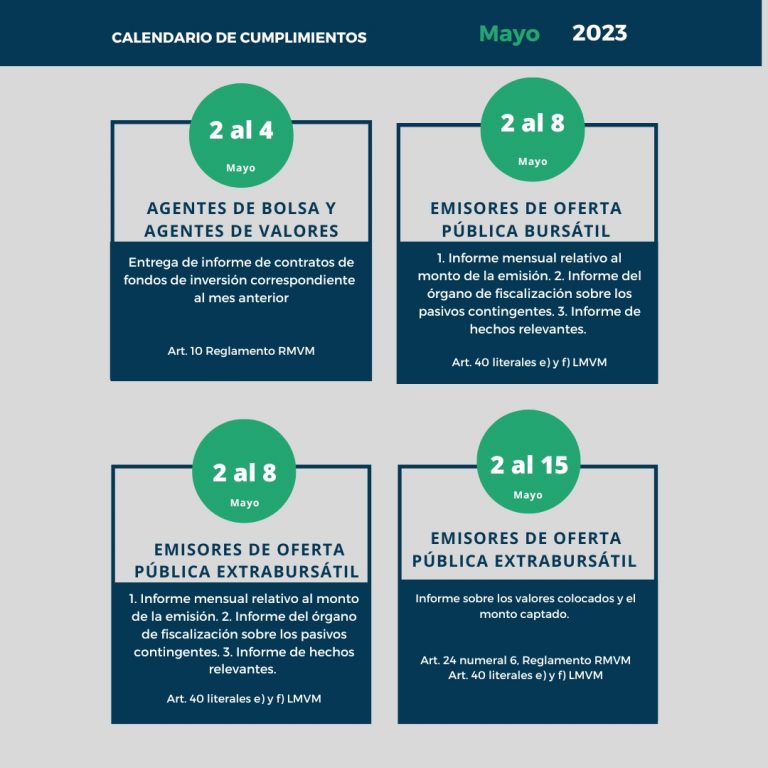 CALENDARIO DE CUMPLIMIENTOS Mayo 2023

2 al 4
Mayo

AGENTES DE BOLSA Y AGENTES DE VALORES

Entrega de informe de contratos de fondos de inversión correspondiente al mes anterior

Art. 10 Reglamento RMVM

2 al 8
Mayo

EMISORES DE OFERTA PÚBLICA BURSÁTIL

1. Informe mensual relativo al monto de la emisión. 2. Informe del órgano de fiscalización sobre los pasivos contingentes. 3. Informe de hechos relevantes.

Art. 40 literales e) y f) LMVM

2 al 8
Mayo

EMISORES DE OFERTA PÚBLICA EXTRABURSÁTIL

1. Informe mensual relativo al monto de la emisión. 2. Informe del órgano de fiscalización sobre los pasivos contingentes. 3. Informe de hechos relevantes.

Art. 40 literales e) y f) LMVM

2 al 15
Mayo

EMISORES DE OFERTA PÚBLICA EXTRABURSÁTIL

Informe sobre los valores colocados y el monto captado.

Art. 24 numeral 6, Reglamento RMVM
Art. 40 literales e) y f) LMVM